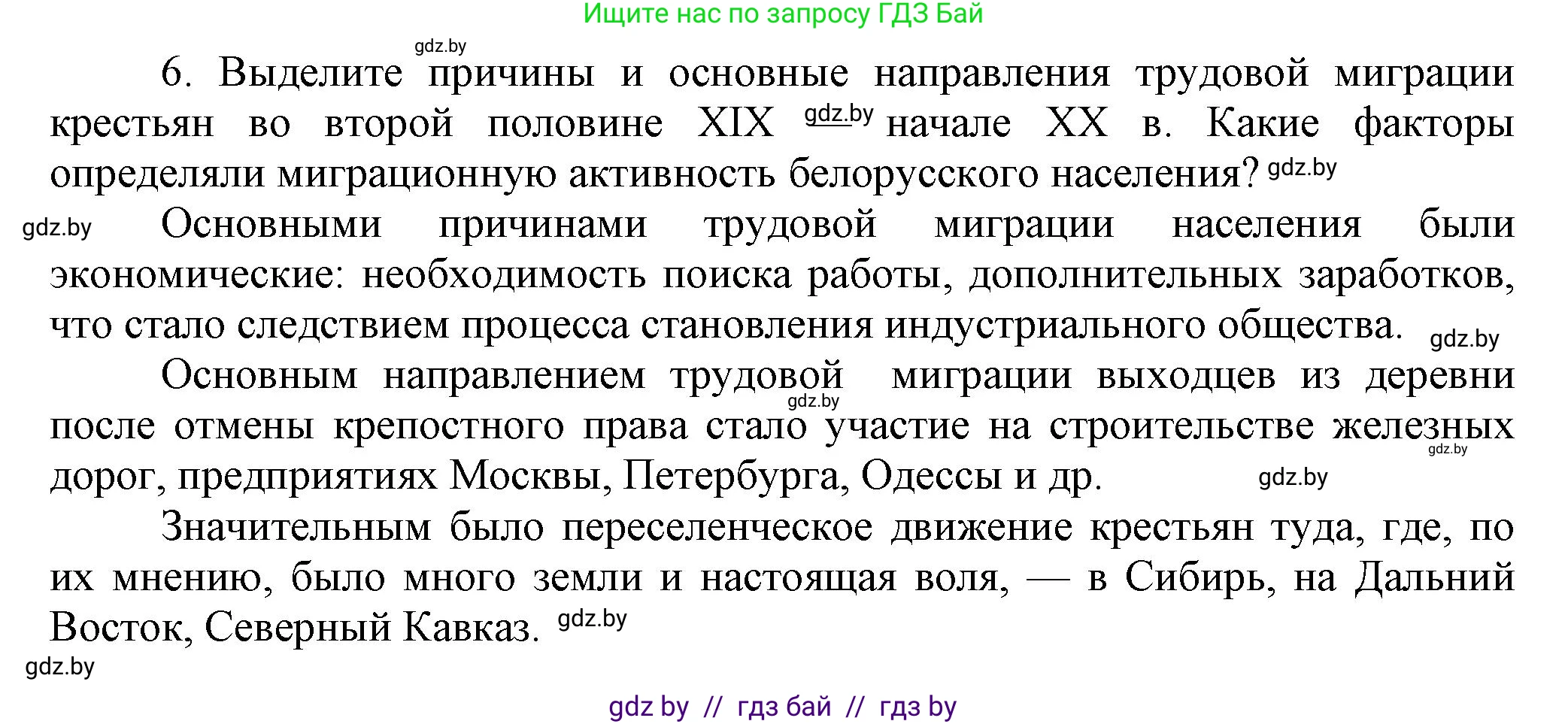 Ищите нас по запросу ГДЗ Бай

gdz.by

6. Выделите причины и основные направления трудовой миграции крестьян во второй половине XIX gdz.by начале XX в. Какие факторы определяли миграционную активность белорусского населения? gdz.by

gdz.by Основными причинами трудовой миграции населения были экономические: необходимость поиска работы, дополнительных заработков, что стало следствием процесса становления индустриального общества. gdz.by

Основным направлением трудовой миграции выходцев из деревни gdz.by после отмены крепостного права стало участие на строительстве железных gdz.by дорог, предприятиях Москвы, Петербурга, Одессы и др. gdz.by

Значительным было переселенческое движение крестьян туда, где, по их мнению, было много земли и настоящая воля, — в Сибирь, на Дальний Восток, Северный Кавказ. gdz.by

gdz.by

gdz by // гдз бай // гдз by